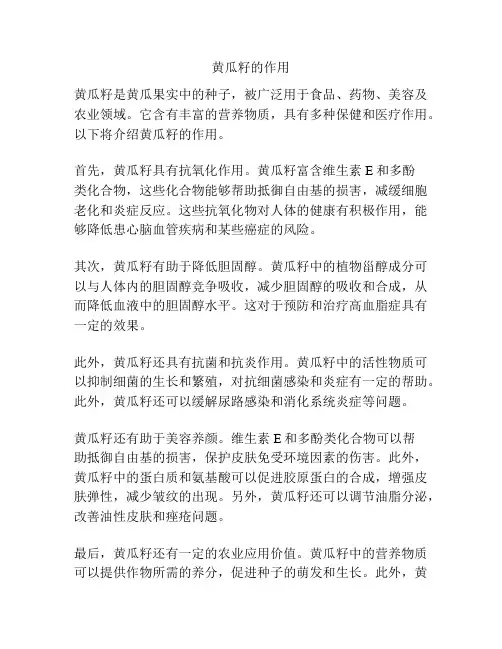 黄瓜籽的作用

黄瓜籽是黄瓜果实中的种子，被广泛用于食品、药物、美容及农业领域。它含有丰富的营养物质，具有多种保健和医疗作用。以下将介绍黄瓜籽的作用。

首先，黄瓜籽具有抗氧化作用。黄瓜籽富含维生素 E 和多酚类化合物，这些化合物能够帮助抵御自由基的损害，减缓细胞老化和炎症反应。这些抗氧化物对人体的健康有积极作用，能够降低患心脑血管疾病和某些癌症的风险。

其次，黄瓜籽有助于降低胆固醇。黄瓜籽中的植物甾醇成分可以与人体内的胆固醇竞争吸收，减少胆固醇的吸收和合成，从而降低血液中的胆固醇水平。这对于预防和治疗高血脂症具有一定的效果。

此外，黄瓜籽还具有抗菌和抗炎作用。黄瓜籽中的活性物质可以抑制细菌的生长和繁殖，对抗细菌感染和炎症有一定的帮助。此外，黄瓜籽还可以缓解尿路感染和消化系统炎症等问题。

黄瓜籽还有助于美容养颜。维生素 E 和多酚类化合物可以帮助抵御自由基的损害，保护皮肤免受环境因素的伤害。此外，黄瓜籽中的蛋白质和氨基酸可以促进胶原蛋白的合成，增强皮肤弹性，减少皱纹的出现。另外，黄瓜籽还可以调节油脂分泌，改善油性皮肤和痤疮问题。

最后，黄瓜籽还有一定的农业应用价值。黄瓜籽中的营养物质可以提供作物所需的养分，促进种子的萌发和生长。此外，黄